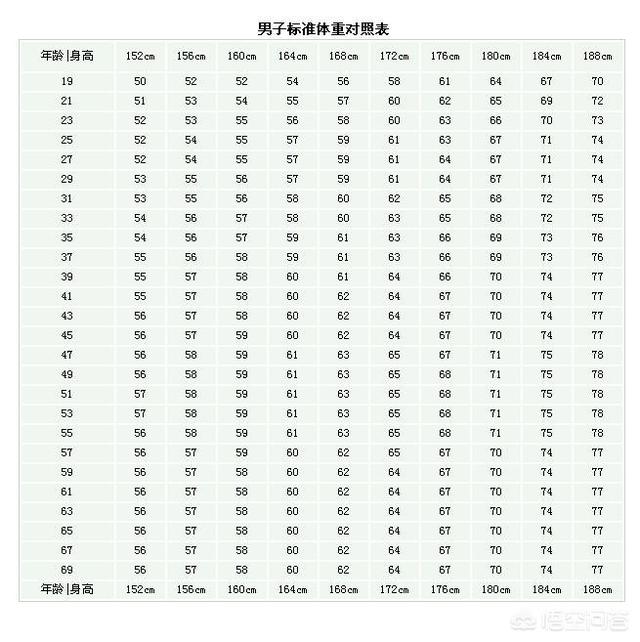 男子标准体重对照表

| 年龄\|身高 | 152cm | 156cm | 160cm | 164cm | 168cm | 172cm | 176cm | 180cm | 184cm | 188cm |
|---|---|---|---|---|---|---|---|---|---|---|
| 19 | 50 | 52 | 52 | 54 | 56 | 58 | 61 | 64 | 67 | 70 |
| 21 | 51 | 53 | 54 | 55 | 57 | 60 | 62 | 65 | 69 | 72 |
| 23 | 52 | 53 | 55 | 56 | 58 | 60 | 63 | 66 | 70 | 73 |
| 25 | 52 | 54 | 55 | 57 | 59 | 61 | 63 | 67 | 71 | 74 |
| 27 | 52 | 54 | 55 | 57 | 59 | 61 | 64 | 67 | 71 | 74 |
| 29 | 53 | 55 | 56 | 57 | 59 | 61 | 64 | 67 | 71 | 74 |
| 31 | 53 | 55 | 56 | 58 | 60 | 62 | 65 | 68 | 72 | 75 |
| 33 | 54 | 56 | 57 | 58 | 60 | 63 | 65 | 68 | 72 | 75 |
| 35 | 54 | 56 | 57 | 59 | 61 | 63 | 66 | 69 | 73 | 76 |
| 37 | 55 | 56 | 58 | 59 | 61 | 63 | 66 | 69 | 73 | 76 |
| 39 | 55 | 57 | 58 | 60 | 61 | 64 | 66 | 70 | 74 | 77 |
| 41 | 55 | 57 | 58 | 60 | 62 | 64 | 67 | 70 | 74 | 77 |
| 43 | 56 | 57 | 58 | 60 | 62 | 64 | 67 | 70 | 74 | 77 |
| 45 | 56 | 57 | 59 | 60 | 62 | 64 | 67 | 70 | 74 | 77 |
| 47 | 56 | 58 | 59 | 61 | 63 | 65 | 67 | 71 | 75 | 78 |
| 49 | 56 | 58 | 59 | 61 | 63 | 65 | 68 | 71 | 75 | 78 |
| 51 | 57 | 58 | 59 | 61 | 63 | 65 | 68 | 71 | 75 | 78 |
| 53 | 57 | 58 | 59 | 61 | 63 | 65 | 68 | 71 | 75 | 78 |
| 55 | 56 | 58 | 59 | 61 | 63 | 65 | 68 | 71 | 75 | 78 |
| 57 | 56 | 57 | 59 | 60 | 62 | 65 | 67 | 70 | 74 | 77 |
| 59 | 56 | 57 | 58 | 60 | 62 | 64 | 67 | 70 | 74 | 77 |
| 61 | 56 | 57 | 58 | 60 | 62 | 64 | 67 | 70 | 74 | 77 |
| 63 | 56 | 57 | 58 | 60 | 62 | 64 | 67 | 70 | 74 | 77 |
| 65 | 56 | 57 | 58 | 60 | 62 | 64 | 67 | 70 | 74 | 77 |
| 67 | 56 | 57 | 58 | 60 | 62 | 64 | 67 | 70 | 74 | 77 |
| 69 | 56 | 57 | 58 | 60 | 62 | 64 | 67 | 70 | 74 | 77 |
| 年龄\|身高 | 152cm | 156cm | 160cm | 164cm | 168cm | 172cm | 176cm | 180cm | 184cm | 188cm |

悟空问答